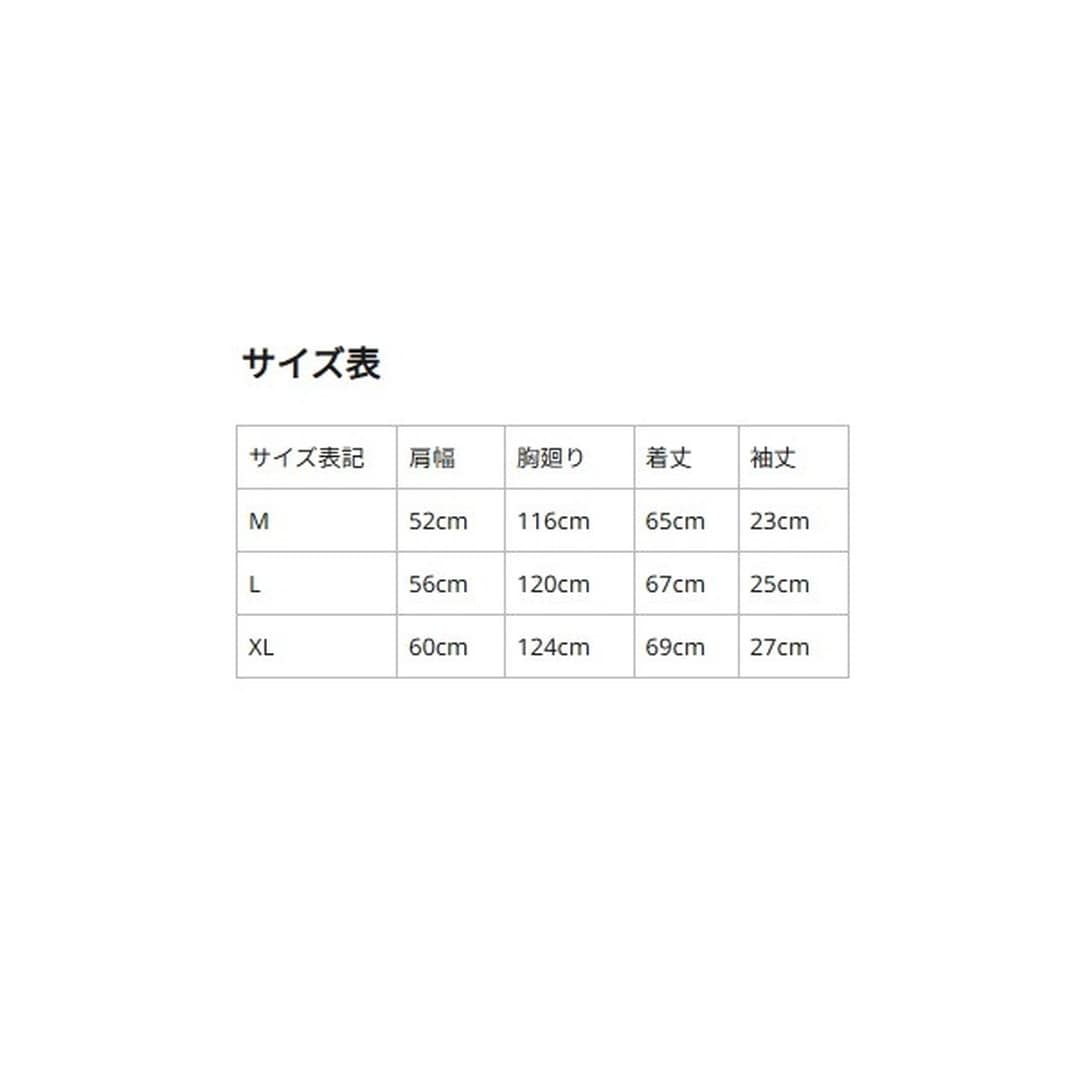 サイズ表

| サイズ表記 | 肩幅 | 胸廻り | 着丈 | 袖丈 |
|---|---|---|---|---|
| M | 52cm | 116cm | 65cm | 23cm |
| L | 56cm | 120cm | 67cm | 25cm |
| XL | 60cm | 124cm | 69cm | 27cm |